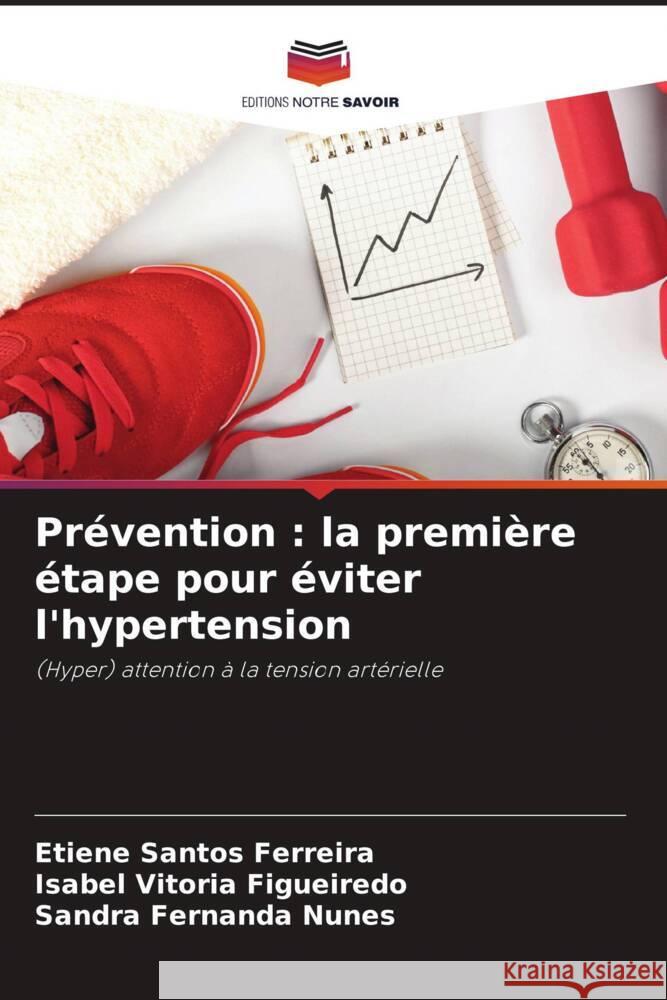 EDITIONS NOTRE SAVOIR

Prévention : la première étape pour éviter l'hypertension

(Hyper) attention à la tension artérielle

Etiene Santos Ferreira
Isabel Vitoria Figueiredo
Sandra Fernanda Nunes